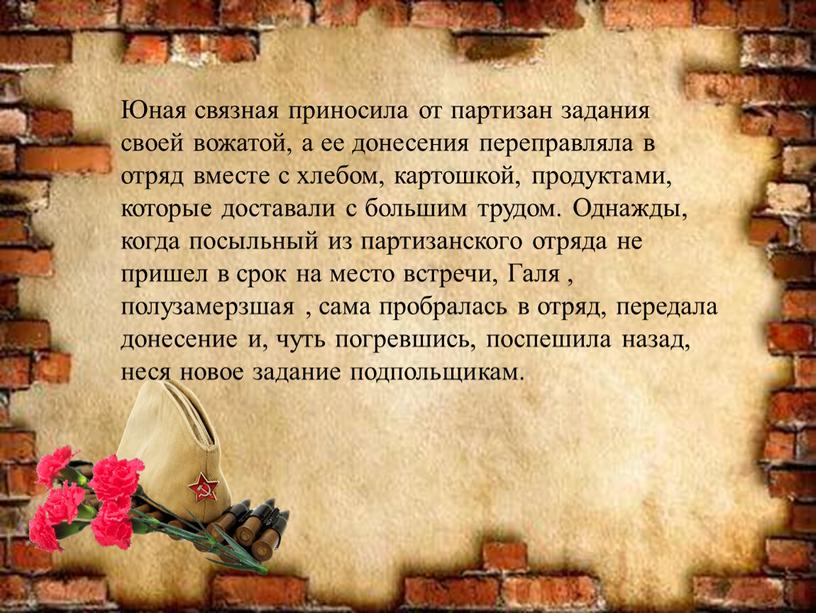 Юная связная приносила от партизан задания своей вожатой, а ее донесения переправляла в отряд вместе с хлебом, картошкой, продуктами, которые доставали с большим трудом. Однажды, когда посыльный из партизанского отряда не пришел в срок на место встречи, Галя , полузамерзшая , сама пробралась в отряд, передала донесение и, чуть погревшись, поспешила назад, неся новое задание подпольщикам.